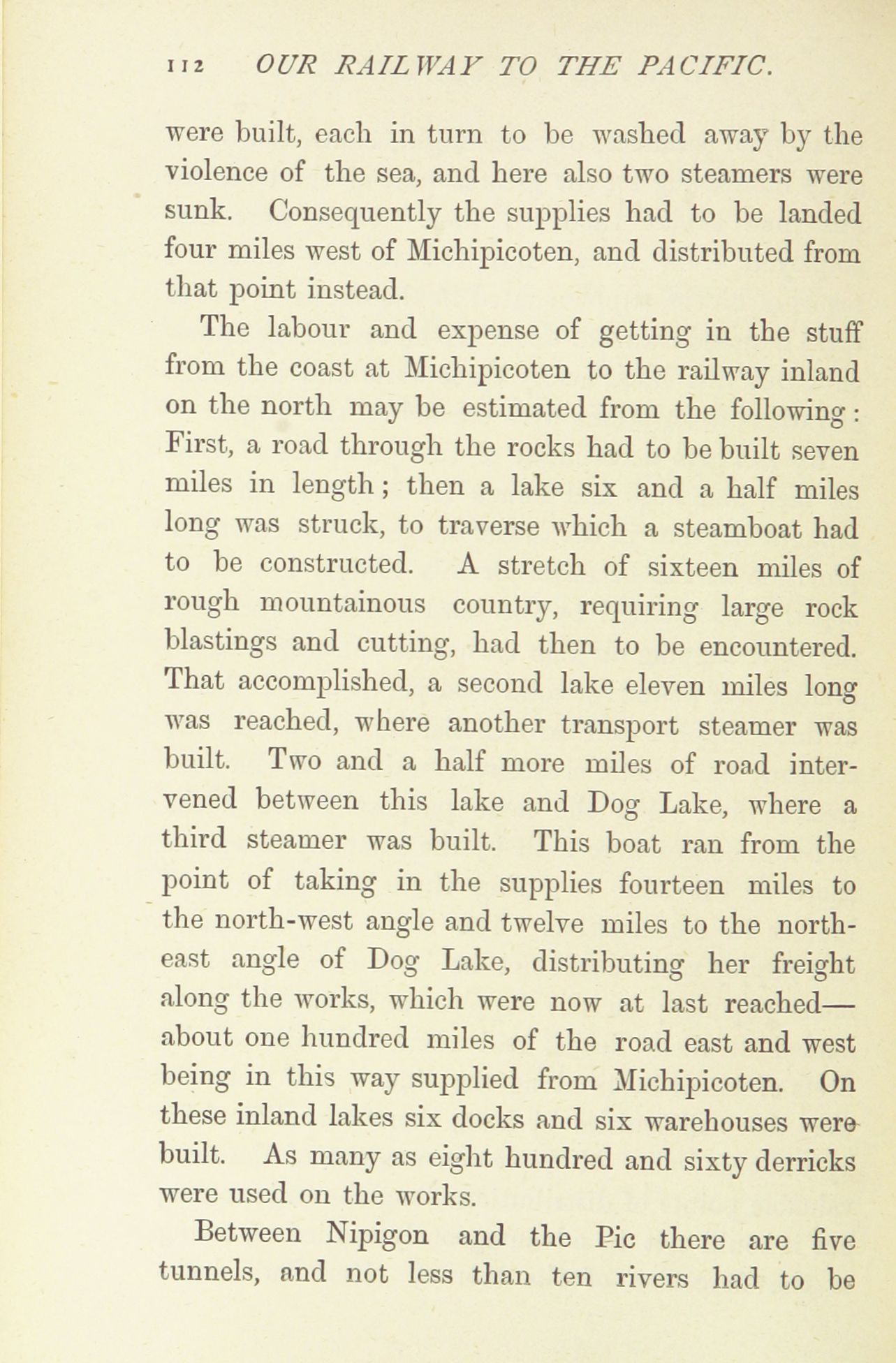 112 OUR RAILWAY TO THE PACIFIC.

were built, each in turn to be washed away by the violence of the sea, and here also two steamers were sunk. Consequently the supplies had to be landed four miles west of Michipicoten, and distributed from that point instead.

The labour and expense of getting in the stuff from the coast at Michipicoten to the railway inland on the north may be estimated from the following: First, a road through the rocks had to be built seven miles in length; then a lake six and a half miles long was struck, to traverse which a steamboat had to be constructed. A stretch of sixteen miles of rough mountainous country, requiring large rock blastings and cutting, had then to be encountered. That accomplished, a second lake eleven miles long was reached, where another transport steamer was built. Two and a half more miles of road intervened between this lake and Dog Lake, where a third steamer was built. This boat ran from the point of taking in the supplies fourteen miles to the north-west angle and twelve miles to the north-east angle of Dog Lake, distributing her freight along the works, which were now at last reached—about one hundred miles of the road east and west being in this way supplied from Michipicoten. On these inland lakes six docks and six warehouses were built. As many as eight hundred and sixty derricks were used on the works.

Between Nipigon and the Pic there are five tunnels, and not less than ten rivers had to be